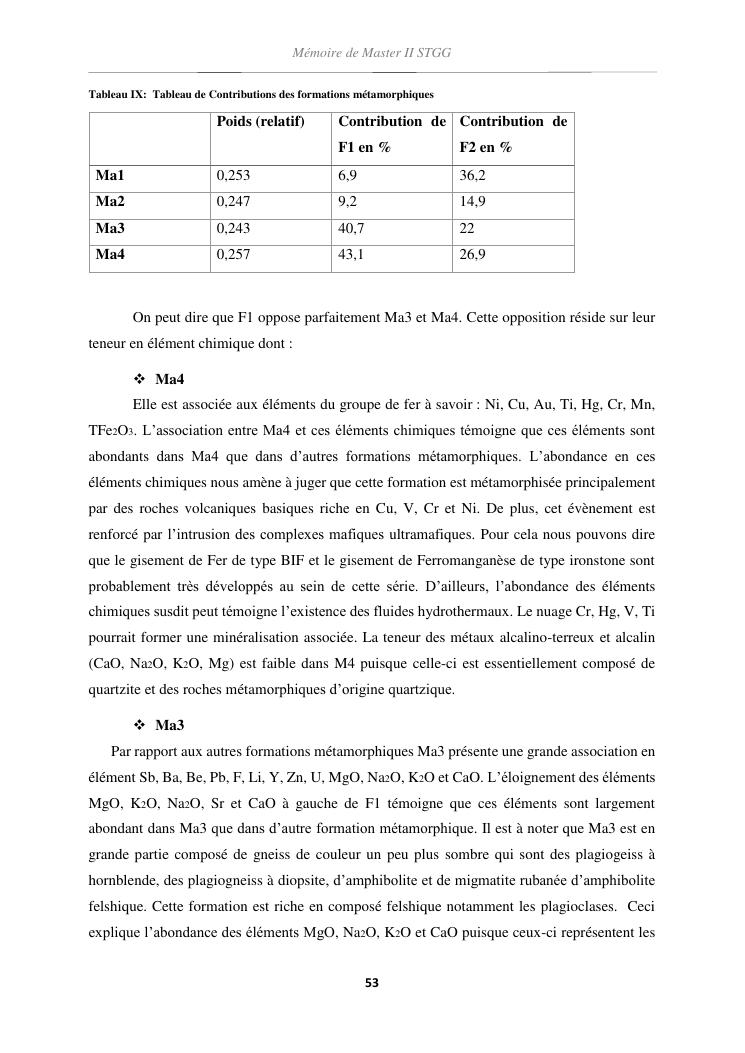 Mémoire de Master II STGG

Tableau IX: Tableau de Contributions des formations métamorphiques

| | Poids (relatif) | Contribution de F1 en % | Contribution de F2 en % |
|---|---|---|---|
| Ma1 | 0,253 | 6,9 | 36,2 |
| Ma2 | 0,247 | 9,2 | 14,9 |
| Ma3 | 0,243 | 40,7 | 22 |
| Ma4 | 0,257 | 43,1 | 26,9 |

On peut dire que F1 oppose parfaitement Ma3 et Ma4. Cette opposition réside sur leur teneur en élément chimique dont :

❖ Ma4

Elle est associée aux éléments du groupe de fer à savoir : Ni, Cu, Au, Ti, Hg, Cr, Mn, $TFe_2O_3$. L'association entre Ma4 et ces éléments chimiques témoigne que ces éléments sont abondants dans Ma4 que dans d'autres formations métamorphiques. L'abondance en ces éléments chimiques nous amène à juger que cette formation est métamorphisée principalement par des roches volcaniques basiques riche en Cu, V, Cr et Ni. De plus, cet évènement est renforcé par l'intrusion des complexes mafiques ultramafiques. Pour cela nous pouvons dire que le gisement de Fer de type BIF et le gisement de Ferromanganèse de type ironstone sont probablement très développés au sein de cette série. D'ailleurs, l'abondance des éléments chimiques susdit peut témoigne l'existence des fluides hydrothermaux. Le nuage Cr, Hg, V, Ti pourrait former une minéralisation associée. La teneur des métaux alcalino-terreux et alcalin (CaO, $Na_2O$, $K_2O$, Mg) est faible dans M4 puisque celle-ci est essentiellement composé de quartzite et des roches métamorphiques d'origine quartzique.

❖ Ma3

Par rapport aux autres formations métamorphiques Ma3 présente une grande association en élément Sb, Ba, Be, Pb, F, Li, Y, Zn, U, MgO, $Na_2O$, $K_2O$ et CaO. L'éloignement des éléments MgO, $K_2O$, $Na_2O$, Sr et CaO à gauche de F1 témoigne que ces éléments sont largement abondant dans Ma3 que dans d'autre formation métamorphique. Il est à noter que Ma3 est en grande partie composé de gneiss de couleur un peu plus sombre qui sont des plagiogeiss à hornblende, des plagiogneiss à diopsite, d'amphibolite et de migmatite rubanée d'amphibolite felshique. Cette formation est riche en composé felshique notamment les plagioclases. Ceci explique l'abondance des éléments MgO, $Na_2O$, $K_2O$ et CaO puisque ceux-ci représentent les

53